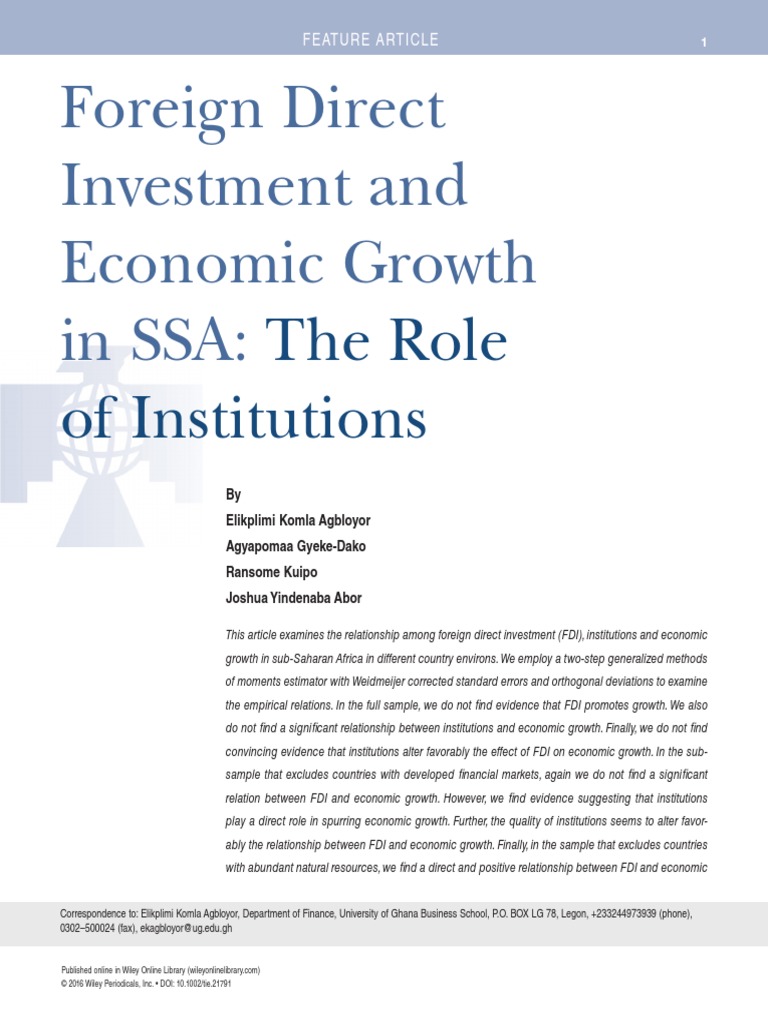 FEATURE ARTICLE

1

Foreign Direct Investment and Economic Growth in SSA: The Role of Institutions

By
Elikplimi Komla Agbloyor
Agyapomaa Gyeke-Dako
Ransome Kuipo
Joshua Yindenaba Abor

This article examines the relationship among foreign direct investment (FDI), institutions and economic growth in sub-Saharan Africa in different country environs. We employ a two-step generalized methods of moments estimator with Weidmeijer corrected standard errors and orthogonal deviations to examine the empirical relations. In the full sample, we do not find evidence that FDI promotes growth. We also do not find a significant relationship between institutions and economic growth. Finally, we do not find convincing evidence that institutions alter favorably the effect of FDI on economic growth. In the subsample that excludes countries with developed financial markets, again we do not find a significant relation between FDI and economic growth. However, we find evidence suggesting that institutions play a direct role in spurring economic growth. Further, the quality of institutions seems to alter favorably the relationship between FDI and economic growth. Finally, in the sample that excludes countries with abundant natural resources, we find a direct and positive relationship between FDI and economic

Correspondence to: Elikplimi Komla Agbloyor, Department of Finance, University of Ghana Business School, P.O. BOX LG 78, Legon, +233244973939 (phone), 0302–500024 (fax), ekagbloyor@ug.edu.gh

Published online in Wiley Online Library (wileyonlinelibrary.com)
© 2016 Wiley Periodicals, Inc. • DOI: 10.1002/tie.21791